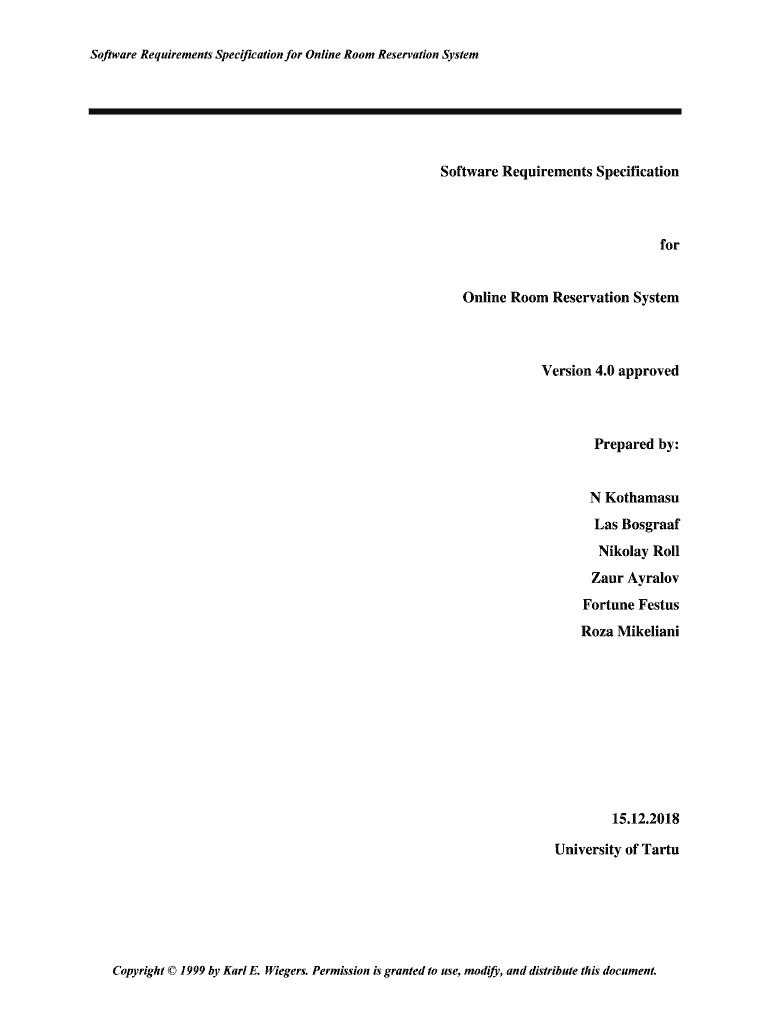 Software Requirements Specification for Online Room Reservation System

Software Requirements Specification

for

Online Room Reservation System

Version 4.0 approved

Prepared by:

N Kothamasu
Las Bosgraaf
Nikolay Roll
Zaur Ayralov
Fortune Festus
Roza Mikeliani

15.12.2018
University of Tartu

Copyright © 1999 by Karl E. Wiegers. Permission is granted to use, modify, and distribute this document.